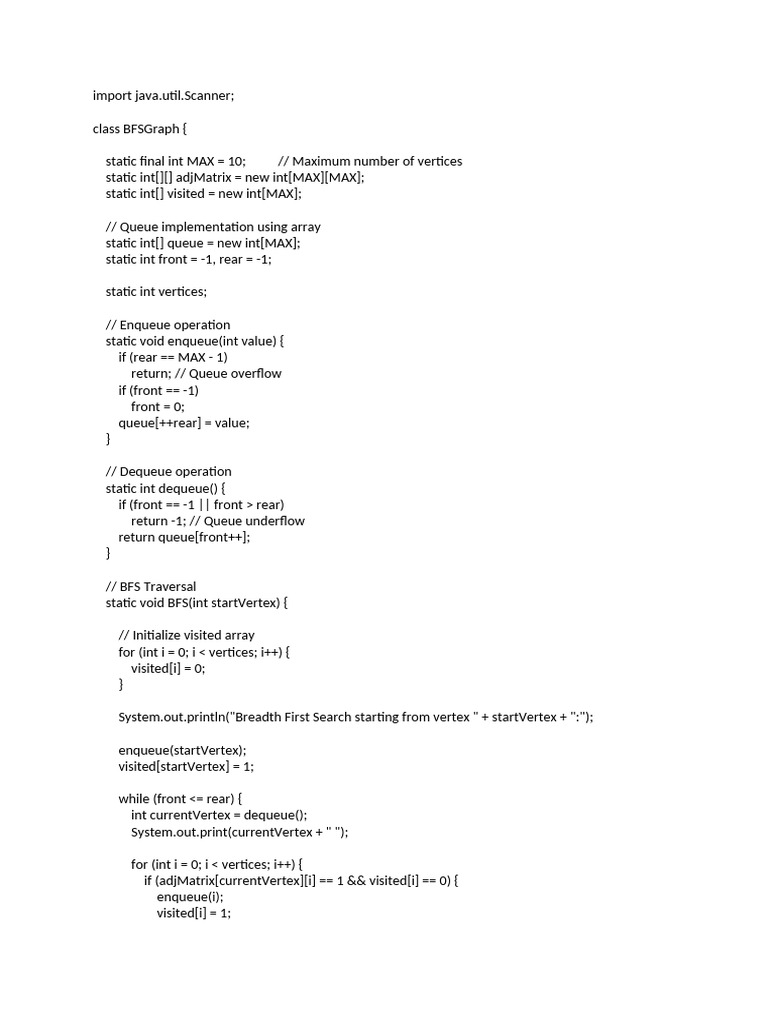 import java.util.Scanner;

class BFSGraph {

static final int MAX = 10; // Maximum number of vertices
static int[][] adjMatrix = new int[MAX][MAX];
static int[] visited = new int[MAX];

// Queue implementation using array
static int[] queue = new int[MAX];
static int front = -1, rear = -1;

static int vertices;

// Enqueue operation
static void enqueue(int value) {
if (rear == MAX - 1)
return; // Queue overflow
if (front == -1)
front = 0;
queue[++rear] = value;
}

// Dequeue operation
static int dequeue() {
if (front == -1 || front > rear)
return -1; // Queue underflow
return queue[front++];
}

// BFS Traversal
static void BFS(int startVertex) {

// Initialize visited array
for (int i = 0; i < vertices; i++) {
visited[i] = 0;
}

System.out.println("Breadth First Search starting from vertex " + startVertex + ":");

enqueue(startVertex);
visited[startVertex] = 1;

while (front <= rear) {
int currentVertex = dequeue();
System.out.print(currentVertex + " ");

for (int i = 0; i < vertices; i++) {
if (adjMatrix[currentVertex][i] == 1 && visited[i] == 0) {
enqueue(i);
visited[i] = 1;